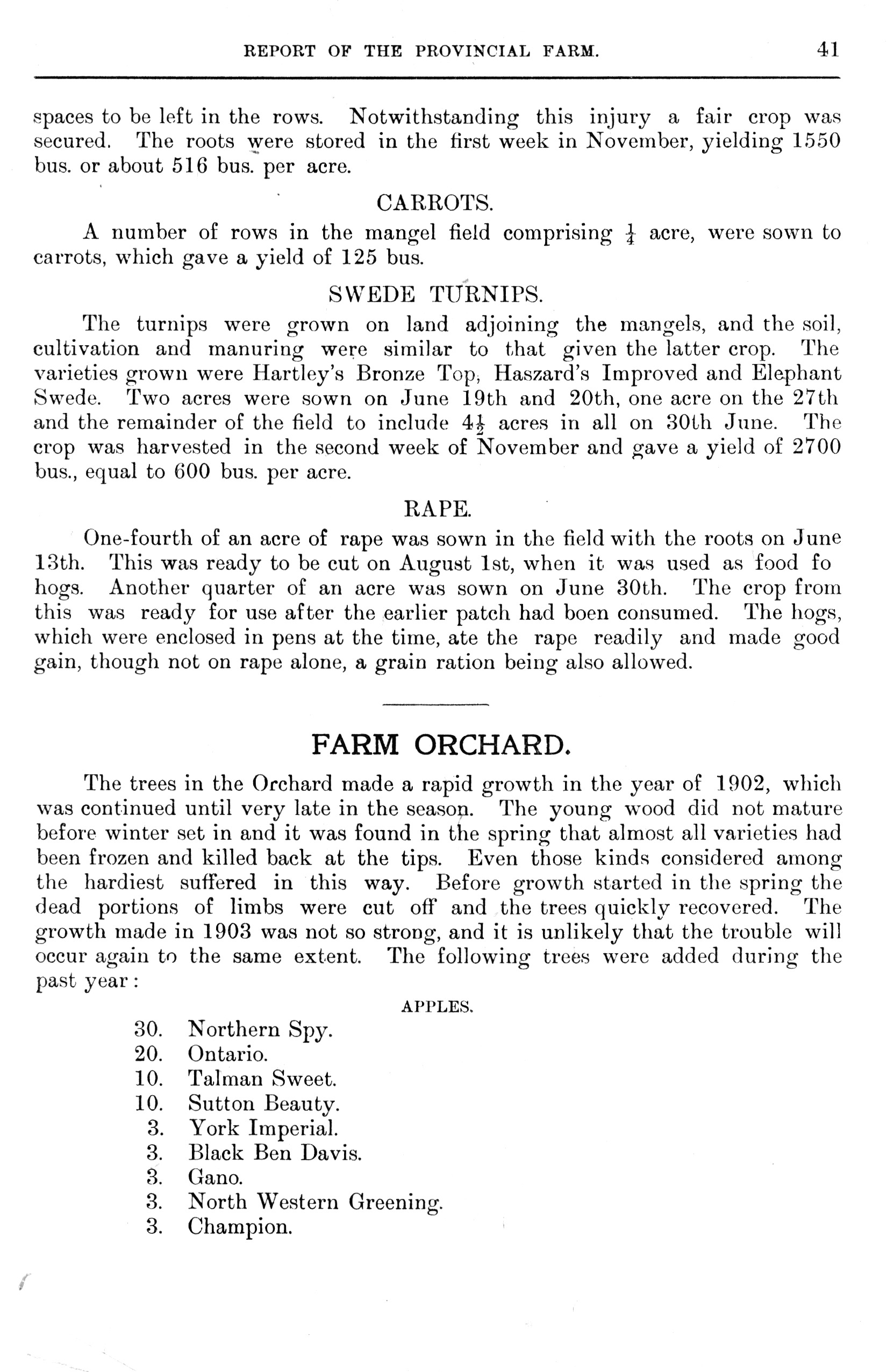 REPORT OF THE PROVINCIAL FARM. 41

spaces to be left in the rows. Notwithstanding this injury a fair crop was secured. The roots were stored in the first week in November, yielding 1550 bus. or about 516 bus. per acre.

CARROTS.

A number of rows in the mangel field comprising $\frac{1}{4}$ acre, were sown to carrots, which gave a yield of 125 bus.

SWEDE TURNIPS.

The turnips were grown on land adjoining the mangels, and the soil, cultivation and manuring were similar to that given the latter crop. The varieties grown were Hartley's Bronze Top, Haszard's Improved and Elephant Swede. Two acres were sown on June 19th and 20th, one acre on the 27th and the remainder of the field to include $4\frac{1}{2}$ acres in all on 30th June. The crop was harvested in the second week of November and gave a yield of 2700 bus., equal to 600 bus. per acre.

RAPE.

One-fourth of an acre of rape was sown in the field with the roots on June 13th. This was ready to be cut on August 1st, when it was used as food fo hogs. Another quarter of an acre was sown on June 30th. The crop from this was ready for use after the earlier patch had boen consumed. The hogs, which were enclosed in pens at the time, ate the rape readily and made good gain, though not on rape alone, a grain ration being also allowed.

FARM ORCHARD.

The trees in the Orchard made a rapid growth in the year of 1902, which was continued until very late in the season. The young wood did not mature before winter set in and it was found in the spring that almost all varieties had been frozen and killed back at the tips. Even those kinds considered among the hardiest suffered in this way. Before growth started in the spring the dead portions of limbs were cut off and the trees quickly recovered. The growth made in 1903 was not so strong, and it is unlikely that the trouble will occur again to the same extent. The following trees were added during the past year:

APPLES.

30. Northern Spy.
20. Ontario.
10. Talman Sweet.
10. Sutton Beauty.
3. York Imperial.
3. Black Ben Davis.
3. Gano.
3. North Western Greening.
3. Champion.